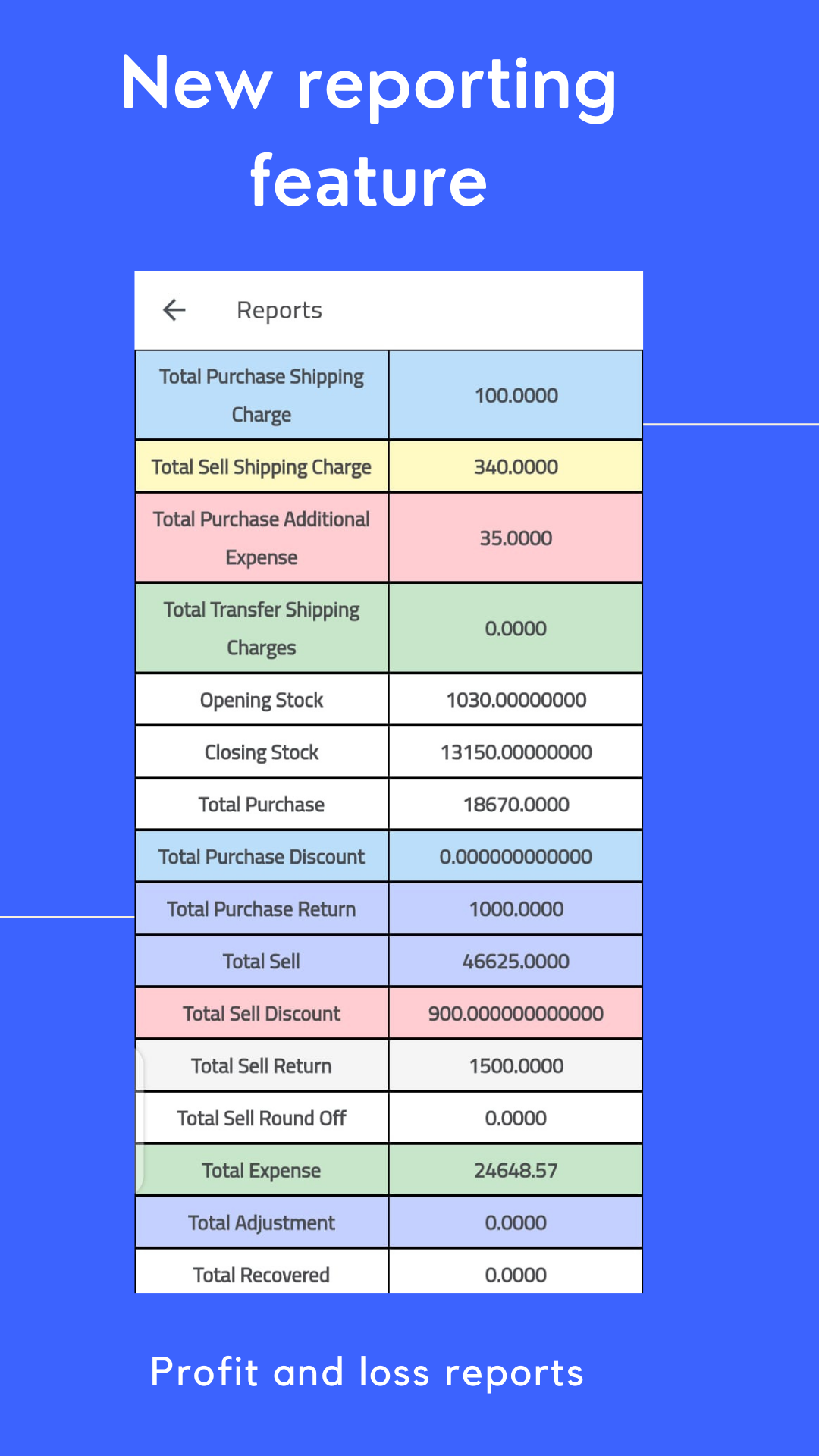 New reporting feature

Reports

| Total Purchase Shipping Charge | 100.0000 |
|---|---|
| Total Sell Shipping Charge | 340.0000 |
| Total Purchase Additional Expense | 35.0000 |
| Total Transfer Shipping Charges | 0.0000 |
| Opening Stock | 1030.00000000 |
| Closing Stock | 13150.00000000 |
| Total Purchase | 18670.0000 |
| Total Purchase Discount | 0.000000000000 |
| Total Purchase Return | 1000.0000 |
| Total Sell | 46625.0000 |
| Total Sell Discount | 900.000000000000 |
| Total Sell Return | 1500.0000 |
| Total Sell Round Off | 0.0000 |
| Total Expense | 24648.57 |
| Total Adjustment | 0.0000 |
| Total Recovered | 0.0000 |

Profit and loss reports